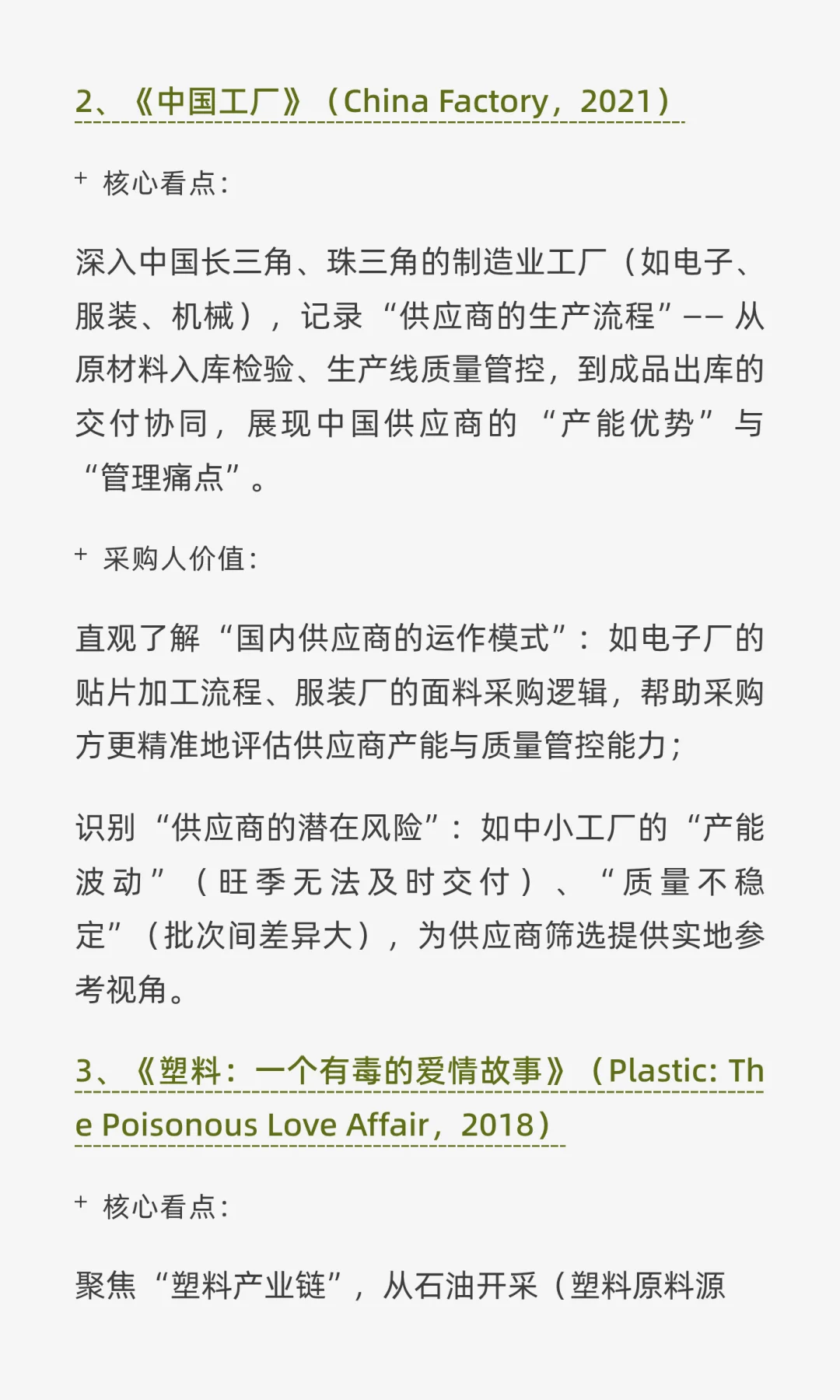 2、《中国工厂》（China Factory，2021）

+ 核心看点：

深入中国长三角、珠三角的制造业工厂（如电子、服装、机械），记录“供应商的生产流程”—— 从原材料入库检验、生产线质量管控，到成品出库的交付协同，展现中国供应商的“产能优势”与“管理痛点”。

+ 采购人价值：

直观了解“国内供应商的运作模式”：如电子厂的贴片加工流程、服装厂的面料采购逻辑，帮助采购方更精准地评估供应商产能与质量管控能力；

识别“供应商的潜在风险”：如中小工厂的“产能波动”（旺季无法及时交付）、“质量不稳定”（批次间差异大），为供应商筛选提供实地参考视角。

3、《塑料：一个有毒的爱情故事》（Plastic: The Poisonous Love Affair，2018）

+ 核心看点：

聚焦“塑料产业链”，从石油开采（塑料原料源